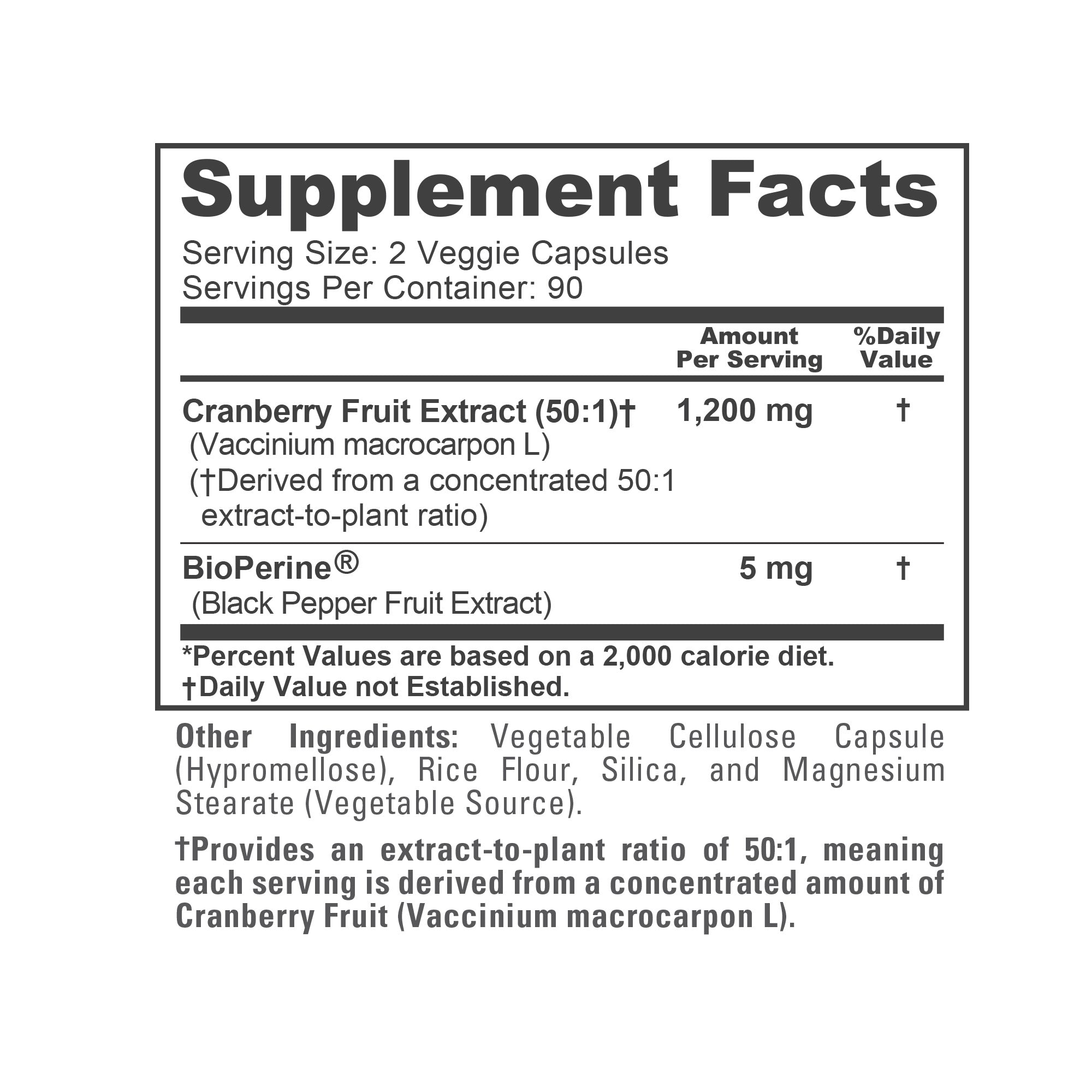 Supplement Facts
Serving Size: 2 Veggie Capsules
Servings Per Container: 90

| | Amount Per Serving | %Daily Value |
|---|---|---|
| Cranberry Fruit Extract (50:1)† (Vaccinium macrocarpon L) (†Derived from a concentrated 50:1 extract-to-plant ratio) | 1,200 mg | † |
| BioPerine® (Black Pepper Fruit Extract) | 5 mg | † |

*Percent Values are based on a 2,000 calorie diet.
†Daily Value not Established.

Other Ingredients: Vegetable Cellulose Capsule (Hypromellose), Rice Flour, Silica, and Magnesium Stearate (Vegetable Source).

†Provides an extract-to-plant ratio of 50:1, meaning each serving is derived from a concentrated amount of Cranberry Fruit (Vaccinium macrocarpon L).